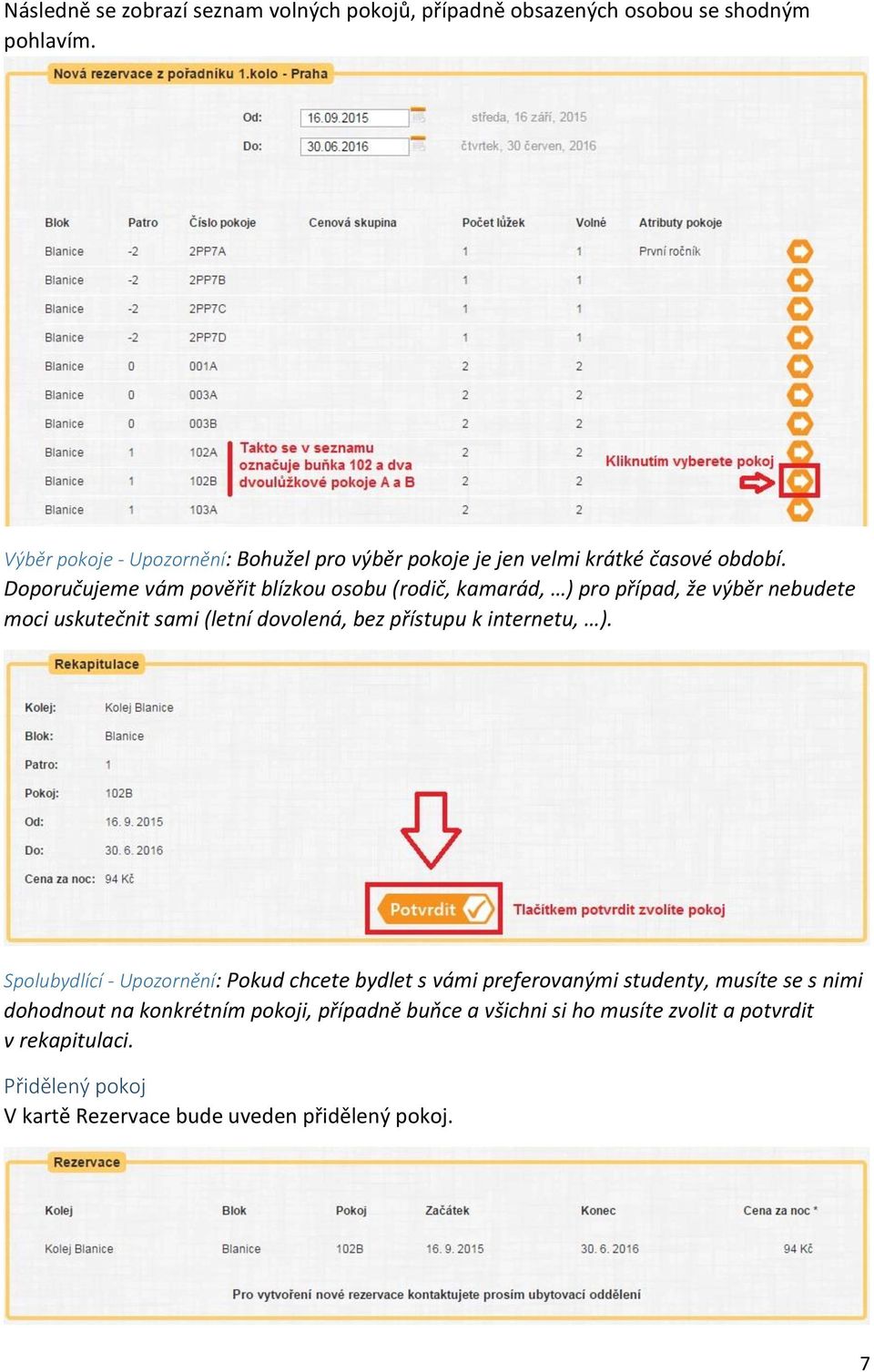 Následně se zobrazí seznam volných pokojů, případně obsazených osobou se shodným pohlavím.

Nová rezervace z pořadníku 1.kolo - Praha

Od: 16.09.2015 středa, 16 září, 2015

Do: 30.06.2016 čtvrtek, 30 červen, 2016

| Blok | Patro | Číslo pokoje | Cenová skupina | Počet lůžek | Volné | Atributy pokoje |
|---|---|---|---|---|---|---|
| Blanice | -2 | 2PP7A | | 1 | 1 | První ročník |
| Blanice | -2 | 2PP7B | | 1 | 1 | |
| Blanice | -2 | 2PP7C | | 1 | 1 | |
| Blanice | -2 | 2PP7D | | 1 | 1 | |
| Blanice | 0 | 001A | | 2 | 2 | |
| Blanice | 0 | 003A | | 2 | 2 | |
| Blanice | 0 | 003B | | 2 | 2 | |
| Blanice | 1 | 102A | | 2 | 2 | |
| Blanice | 1 | 102B | | 2 | 2 | |
| Blanice | 1 | 103A | | 2 | 2 | |

Takto se v seznamu označuje buňka 102 a dva dvoulůžkové pokoje A a B

Kliknutím vyberete pokoj

Výběr pokoje - Upozornění: Bohužel pro výběr pokoje je jen velmi krátké časové období. Doporučujeme vám pověřit blízkou osobu (rodič, kamarád, …) pro případ, že výběr nebudete moci uskutečnit sami (letní dovolená, bez přístupu k internetu, …).

Rekapitulace

Kolej: Kolej Blanice
Blok: Blanice
Patro: 1
Pokoj: 102B
Od: 16. 9. 2015
Do: 30. 6. 2016
Cena za noc: 94 Kč

Potvrdit

Tlačítkem potvrdit zvolíte pokoj

Spolubydlící - Upozornění: Pokud chcete bydlet s vámi preferovanými studenty, musíte se s nimi dohodnout na konkrétním pokoji, případně buňce a všichni si ho musíte zvolit a potvrdit v rekapitulaci.

Přidělený pokoj
V kartě Rezervace bude uveden přidělený pokoj.

Rezervace

| Kolej | Blok | Pokoj | Začátek | Konec | Cena za noc * |
|---|---|---|---|---|---|
| Kolej Blanice | Blanice | 102B | 16. 9. 2015 | 30. 6. 2016 | 94 Kč |

Pro vytvoření nové rezervace kontaktujete prosím ubytovací oddělení

7